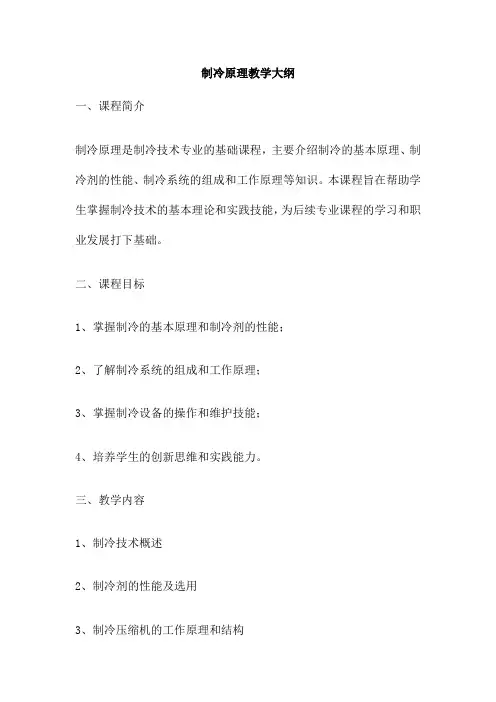 制冷原理教学大纲

一、课程简介

制冷原理是制冷技术专业的基础课程，主要介绍制冷的基本原理、制冷剂的性能、制冷系统的组成和工作原理等知识。本课程旨在帮助学生掌握制冷技术的基本理论和实践技能，为后续专业课程的学习和职业发展打下基础。

二、课程目标

1、掌握制冷的基本原理和制冷剂的性能；

2、了解制冷系统的组成和工作原理；

3、掌握制冷设备的操作和维护技能；

4、培养学生的创新思维和实践能力。

三、教学内容

1、制冷技术概述

2、制冷剂的性能及选用

3、制冷压缩机的工作原理和结构